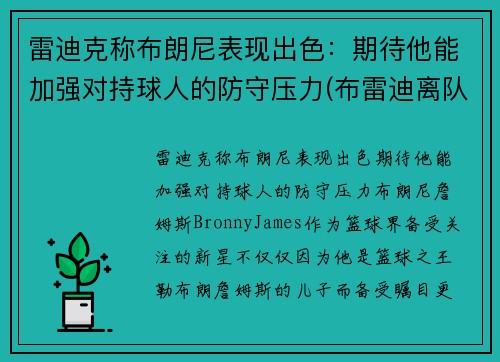 雷迪克称布朗尼表现出色：期待他能加强对持球人的防守压力(布雷迪离队

雷迪克称布朗尼表现出色期待他能加强对持球人的防守压力布朗尼詹姆斯BronnyJames作为篮球界备受关注的新星不仅仅因为他是篮球之王勒布朗詹姆斯的儿子而备受瞩目更